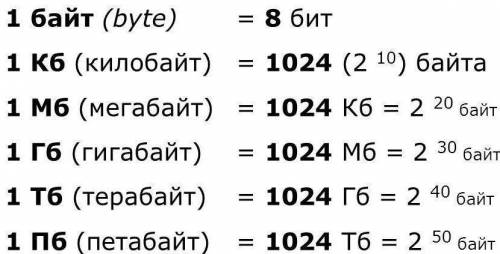 1 байт (byte) = 8 бит

1 Кб (килобайт) = 1024 ($2^{10}$) байта

1 Мб (мегабайт) = 1024 Кб = $2^{20}$ байт

1 Гб (гигабайт) = 1024 Мб = $2^{30}$ байт

1 Тб (терабайт) = 1024 Гб = $2^{40}$ байт

1 Пб (петабайт) = 1024 Тб = $2^{50}$ байт